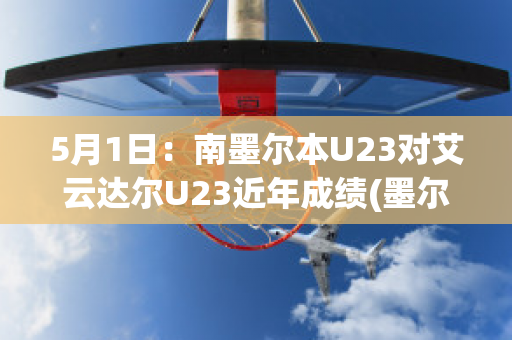 5月1日：南墨尔本U23对艾云达尔U23近年成绩(墨尔